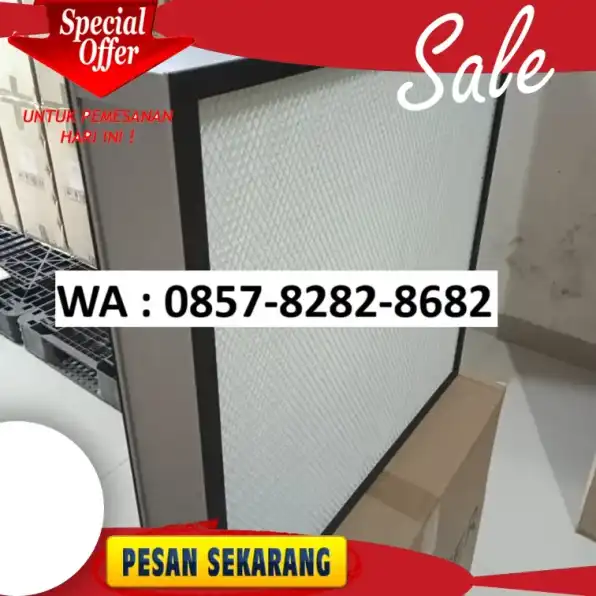 Special Offer

Sale

UNTUK PEMESANAN HARI INI !

WA : 0857-8282-8682

PESAN SEKARANG